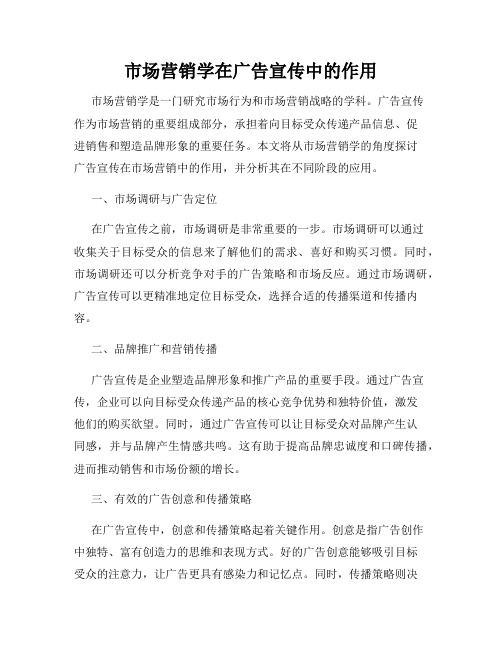 市场营销学在广告宣传中的作用

市场营销学是一门研究市场行为和市场营销战略的学科。广告宣传作为市场营销的重要组成部分，承担着向目标受众传递产品信息、促进销售和塑造品牌形象的重要任务。本文将从市场营销学的角度探讨广告宣传在市场营销中的作用，并分析其在不同阶段的应用。

一、市场调研与广告定位

在广告宣传之前，市场调研是非常重要的一步。市场调研可以通过收集关于目标受众的信息来了解他们的需求、喜好和购买习惯。同时，市场调研还可以分析竞争对手的广告策略和市场反应。通过市场调研，广告宣传可以更精准地定位目标受众，选择合适的传播渠道和传播内容。

二、品牌推广和营销传播

广告宣传是企业塑造品牌形象和推广产品的重要手段。通过广告宣传，企业可以向目标受众传递产品的核心竞争优势和独特价值，激发他们的购买欲望。同时，通过广告宣传可以让目标受众对品牌产生认同感，并与品牌产生情感共鸣。这有助于提高品牌忠诚度和口碑传播，进而推动销售和市场份额的增长。

三、有效的广告创意和传播策略

在广告宣传中，创意和传播策略起着关键作用。创意是指广告创作中独特、富有创造力的思维和表现方式。好的广告创意能够吸引目标受众的注意力，让广告更具有感染力和记忆点。同时，传播策略则决